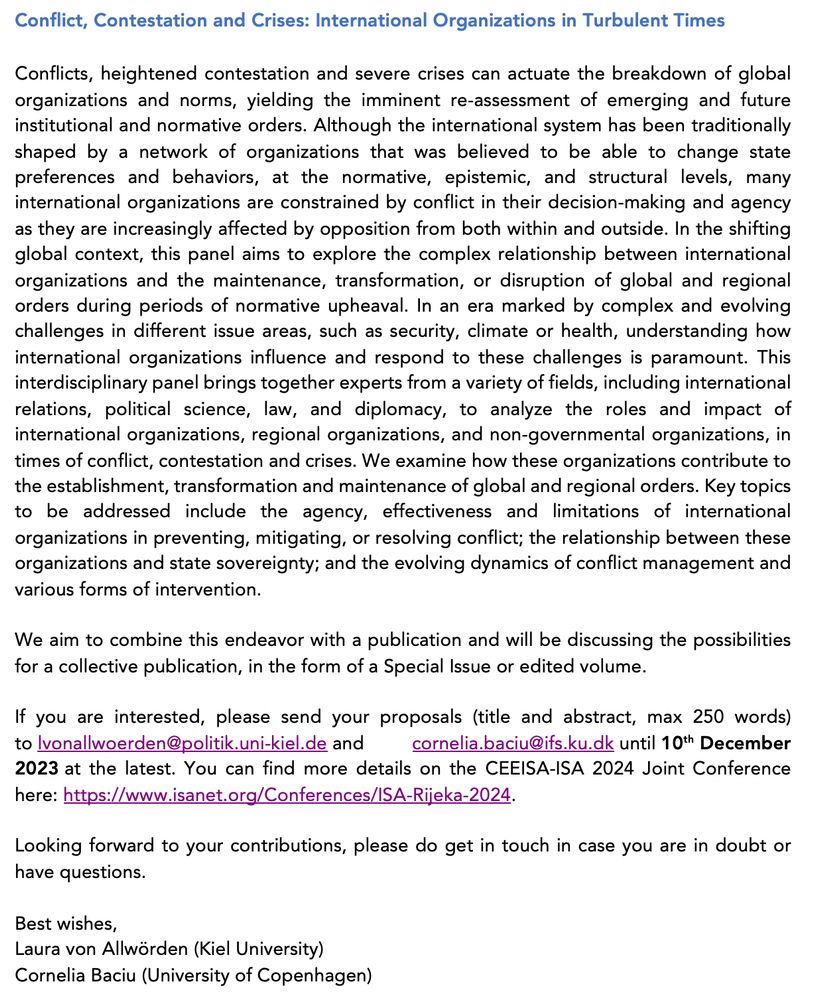 Conflict, Contestation and Crises: International Organizations in Turbulent Times

Conflicts, heightened contestation and severe crises can actuate the breakdown of global organizations and norms, yielding the imminent re-assessment of emerging and future institutional and normative orders. Although the international system has been traditionally shaped by a network of organizations that was believed to be able to change state preferences and behaviors, at the normative, epistemic, and structural levels, many international organizations are constrained by conflict in their decision-making and agency as they are increasingly affected by opposition from both within and outside. In the shifting global context, this panel aims to explore the complex relationship between international organizations and the maintenance, transformation, or disruption of global and regional orders during periods of normative upheaval. In an era marked by complex and evolving challenges in different issue areas, such as security, climate or health, understanding how international organizations influence and respond to these challenges is paramount. This interdisciplinary panel brings together experts from a variety of fields, including international relations, political science, law, and diplomacy, to analyze the roles and impact of international organizations, regional organizations, and non-governmental organizations, in times of conflict, contestation and crises. We examine how these organizations contribute to the establishment, transformation and maintenance of global and regional orders. Key topics to be addressed include the agency, effectiveness and limitations of international organizations in preventing, mitigating, or resolving conflict; the relationship between these organizations and state sovereignty; and the evolving dynamics of conflict management and various forms of intervention.

We aim to combine this endeavor with a publication and will be discussing the possibilities for a collective publication, in the form of a Special Issue or edited volume.

If you are interested, please send your proposals (title and abstract, max 250 words) to lvonallwoerden@politik.uni-kiel.de and cornelia.baciu@ifs.ku.dk until 10th December 2023 at the latest. You can find more details on the CEEISA-ISA 2024 Joint Conference here: https://www.isanet.org/Conferences/ISA-Rijeka-2024.

Looking forward to your contributions, please do get in touch in case you are in doubt or have questions.

Best wishes,
Laura von Allwörden (Kiel University)
Cornelia Baciu (University of Copenhagen)